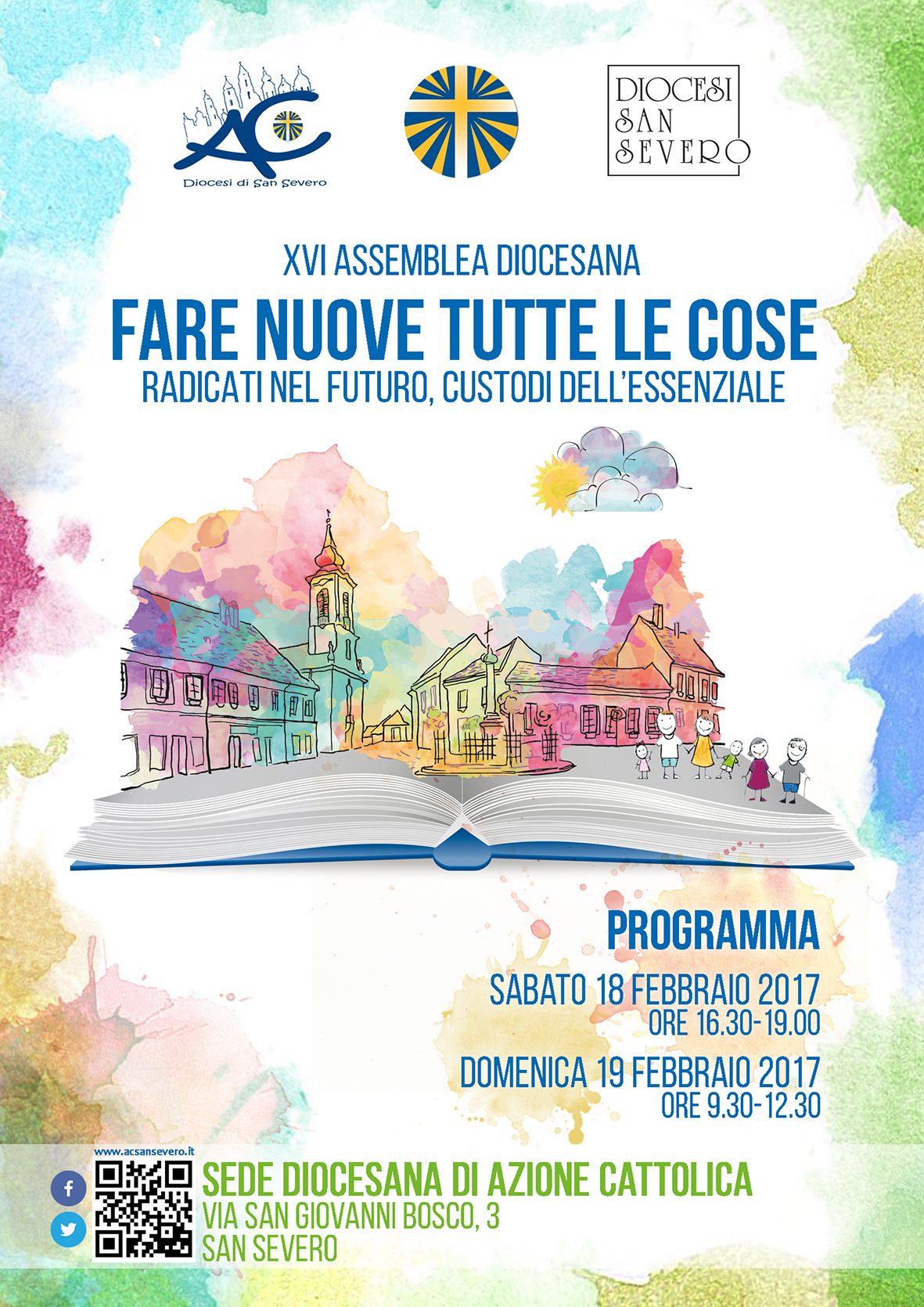 AC
Diocesi di San Severo

DIOCESI SAN SEVERO

XVI ASSEMBLEA DIOCESANA

FARE NUOVE TUTTE LE COSE

RADICATI NEL FUTURO, CUSTODI DELL'ESSENZIALE

PROGRAMMA

SABATO 18 FEBBRAIO 2017
ORE 16.30-19.00

DOMENICA 19 FEBBRAIO 2017
ORE 9.30-12.30

www.acsansevero.it

SEDE DIOCESANA DI AZIONE CATTOLICA
VIA SAN GIOVANNI BOSCO, 3
SAN SEVERO